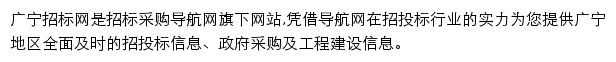 广宁招标网是招标采购导航网旗下网站,凭借导航网在招投标行业的实力为您提供广宁地区全面及时的招投标信息、政府采购及工程建设信息。